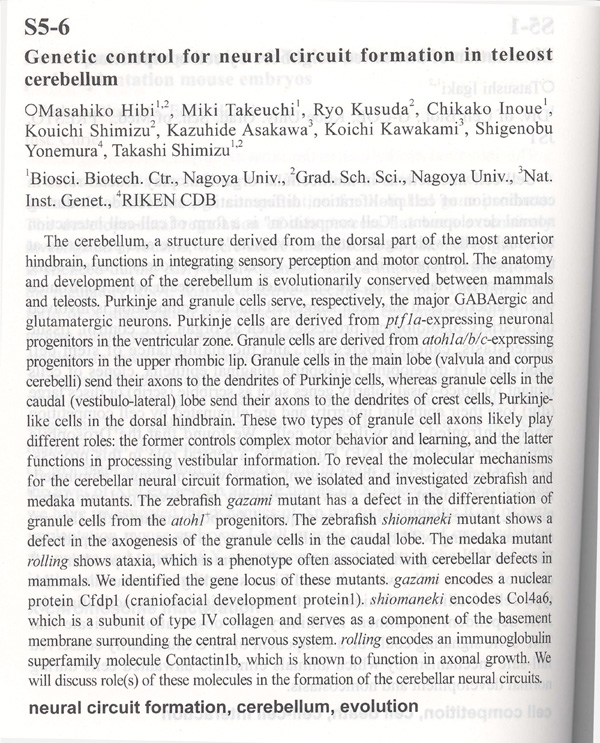 S5-6

Genetic control for neural circuit formation in teleost cerebellum

○Masahiko Hibi$^{1,2}$, Miki Takeuchi$^{1}$, Ryo Kusuda$^{2}$, Chikako Inoue$^{1}$, Kouichi Shimizu$^{2}$, Kazuhide Asakawa$^{3}$, Koichi Kawakami$^{3}$, Shigenobu Yonemura$^{4}$, Takashi Shimizu$^{1,2}$

$^{1}$Biosci. Biotech. Ctr., Nagoya Univ., $^{2}$Grad. Sch. Sci., Nagoya Univ., $^{3}$Nat. Inst. Genet., $^{4}$RIKEN CDB

The cerebellum, a structure derived from the dorsal part of the most anterior hindbrain, functions in integrating sensory perception and motor control. The anatomy and development of the cerebellum is evolutionarily conserved between mammals and teleosts. Purkinje and granule cells serve, respectively, the major GABAergic and glutamatergic neurons. Purkinje cells are derived from ptf1a-expressing neuronal progenitors in the ventricular zone. Granule cells are derived from atoh1a/b/c-expressing progenitors in the upper rhombic lip. Granule cells in the main lobe (valvula and corpus cerebelli) send their axons to the dendrites of Purkinje cells, whereas granule cells in the caudal (vestibulo-lateral) lobe send their axons to the dendrites of crest cells, Purkinje-like cells in the dorsal hindbrain. These two types of granule cell axons likely play different roles: the former controls complex motor behavior and learning, and the latter functions in processing vestibular information. To reveal the molecular mechanisms for the cerebellar neural circuit formation, we isolated and investigated zebrafish and medaka mutants. The zebrafish gazami mutant has a defect in the differentiation of granule cells from the atoh1$^{+}$ progenitors. The zebrafish shiomaneki mutant shows a defect in the axogenesis of the granule cells in the caudal lobe. The medaka mutant rolling shows ataxia, which is a phenotype often associated with cerebellar defects in mammals. We identified the gene locus of these mutants. gazami encodes a nuclear protein Cfdp1 (craniofacial development protein1). shiomaneki encodes Col4a6, which is a subunit of type IV collagen and serves as a component of the basement membrane surrounding the central nervous system. rolling encodes an immunoglobulin superfamily molecule Contactin1b, which is known to function in axonal growth. We will discuss role(s) of these molecules in the formation of the cerebellar neural circuits.

neural circuit formation, cerebellum, evolution